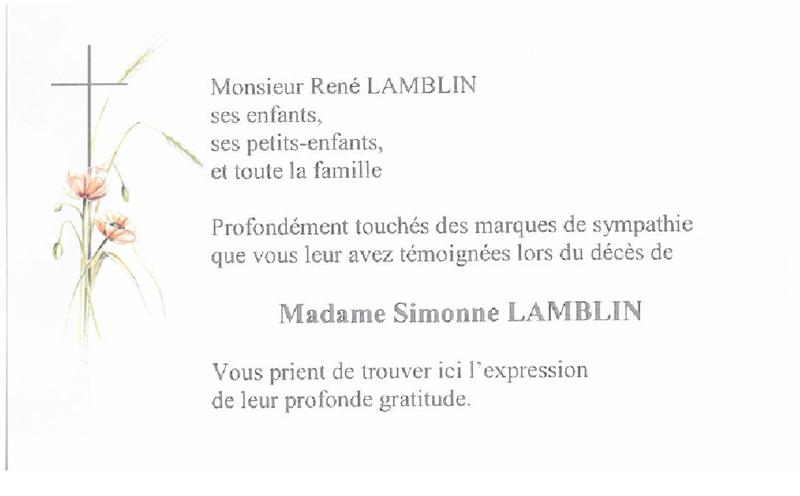 Monsieur René LAMBLIN
ses enfants,
ses petits-enfants,
et toute la famille

Profondément touchés des marques de sympathie que vous leur avez témoignées lors du décès de

Madame Simonne LAMBLIN

Vous prient de trouver ici l'expression de leur profonde gratitude.